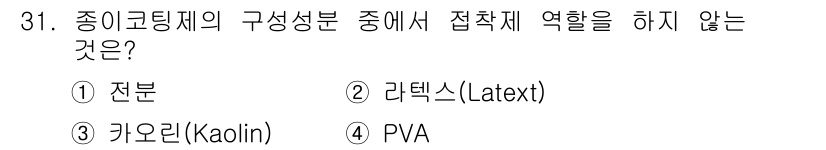 31. 종이코팅제의 구성성분 중에서 접착제 역할을 하지 않는 것은?

① 전분
② 라텍스(Latext)
③ 카오린(Kaolin)
④ PVA